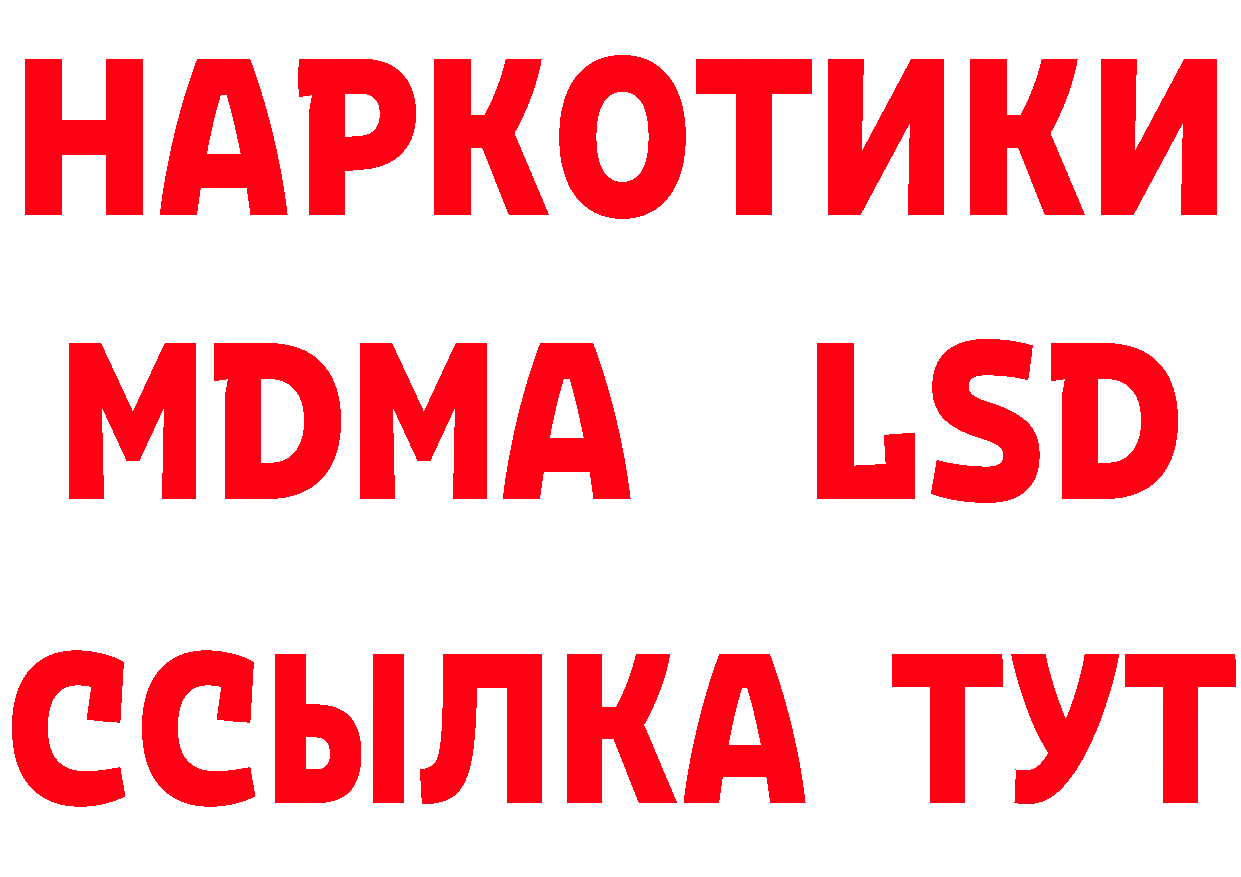 НАРКОТИКИ
MDMA LSD
ССЫЛКА ТУТ